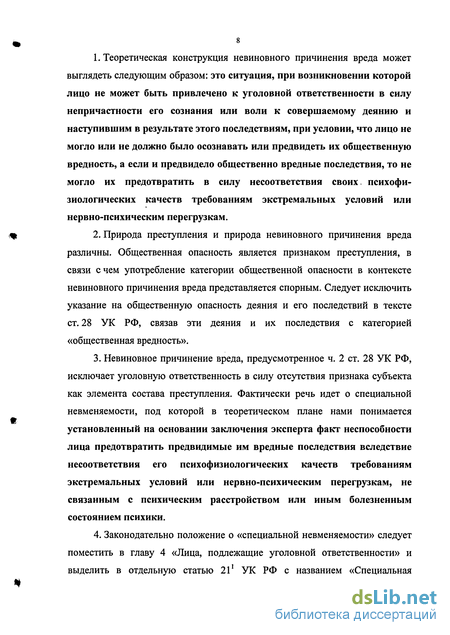 8

1. Теоретическая конструкция невиновного причинения вреда может выглядеть следующим образом: это ситуация, при возникновении которой лицо не может быть привлечено к уголовной ответственности в силу непричастности его сознания или воли к совершаемому деянию и наступившим в результате этого последствиям, при условии, что лицо не могло или не должно было осознавать или предвидеть их общественную вредность, а если и предвидело общественно вредные последствия, то не могло их предотвратить в силу несоответствия своих психофизиологических качеств требованиям экстремальных условий или нервно-психическим перегрузкам.

2. Природа преступления и природа невиновного причинения вреда различны. Общественная опасность является признаком преступления, в связи с чем употребление категории общественной опасности в контексте невиновного причинения вреда представляется спорным. Следует исключить указание на общественную опасность деяния и его последствий в тексте ст. 28 УК РФ, связав эти деяния и их последствия с категорией «общественная вредность».

3. Невиновное причинение вреда, предусмотренное ч. 2 ст. 28 УК РФ, исключает уголовную ответственность в силу отсутствия признака субъекта как элемента состава преступления. Фактически речь идет о специальной невменяемости, под которой в теоретическом плане нами понимается установленный на основании заключения эксперта факт неспособности лица предотвратить предвидимые им вредные последствия вследствие несоответствия его психофизиологических качеств требованиям экстремальных условий или нервно-психическим перегрузкам, не связанным с психическим расстройством или иным болезненным состоянием психики.

4. Законодательно положение о «специальной невменяемости» следует поместить в главу 4 «Лица, подлежащие уголовной ответственности» и выделить в отдельную статью $21^1$ УК РФ с названием «Специальная

dsLib.net
библиотека диссертаций